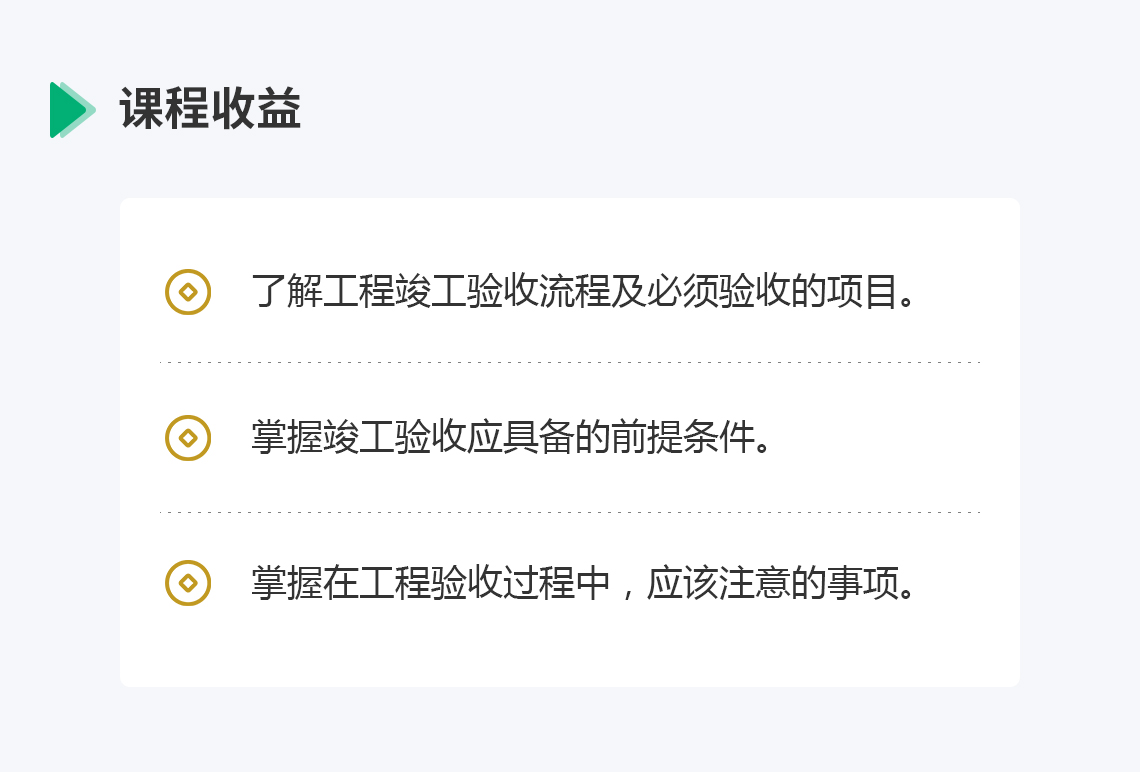 课程收益

了解工程竣工验收流程及必须验收的项目。

掌握竣工验收应具备的前提条件。

掌握在工程验收过程中，应该注意的事项。